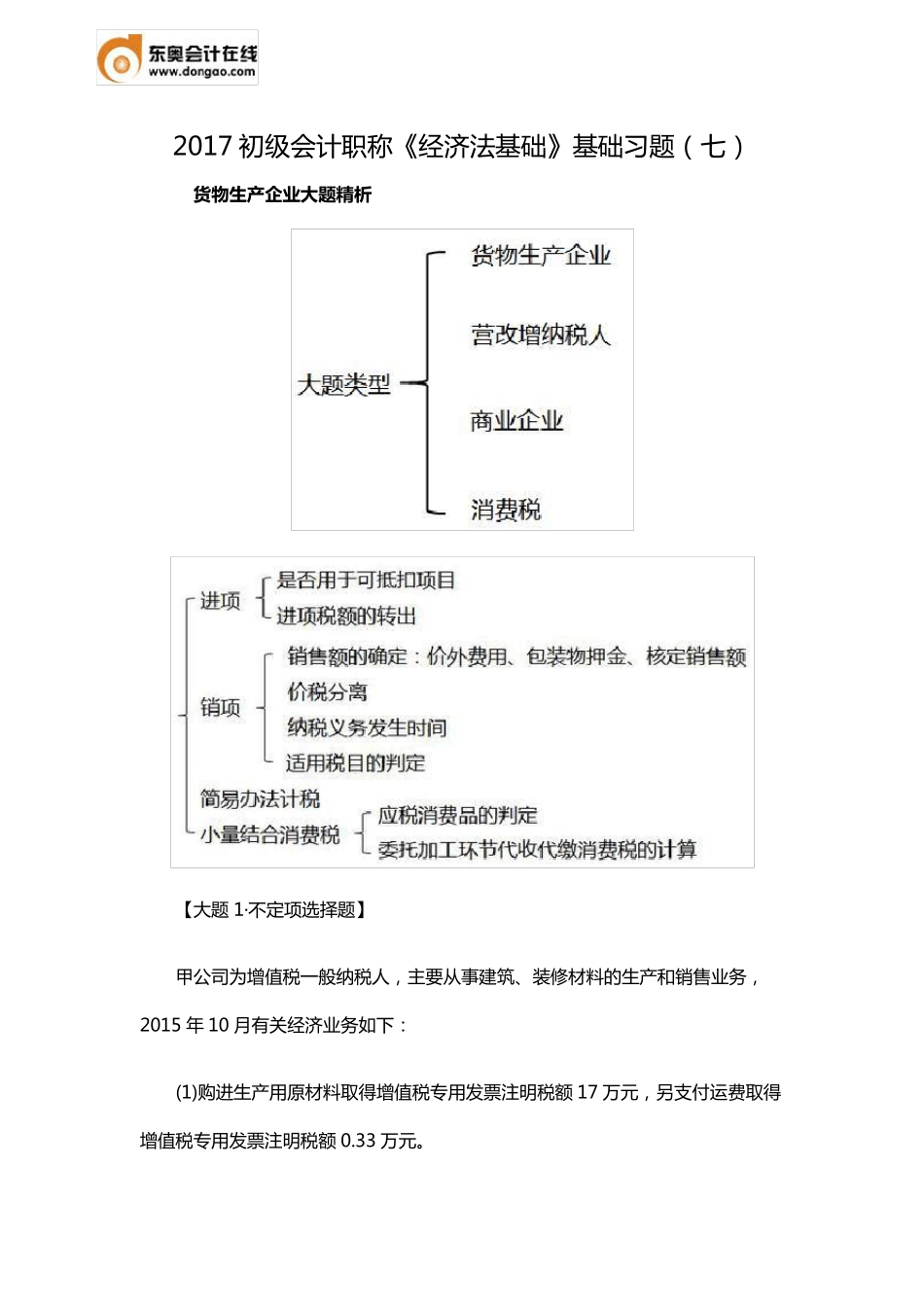 东奥会计在线
www.dongao.com

2017 初级会计职称《经济法基础》基础习题（七）

货物生产企业大题精析

大题类型
货物生产企业
营改增纳税人
商业企业
消费税

进项
是否用于可抵扣项目
进项税额的转出
销项
销售额的确定：价外费用、包装物押金、核定销售额
价税分离
纳税义务发生时间
适用税目的判定
简易办法计税
小量结合消费税
应税消费品的判定
委托加工环节代收代缴消费税的计算

【大题 1·不定项选择题】

甲公司为增值税一般纳税人，主要从事建筑、装修材料的生产和销售业务，2015 年 10 月有关经济业务如下：

(1)购进生产用原材料取得增值税专用发票注明税额 17 万元，另支付运费取得增值税专用发票注明税额 0.33 万元。